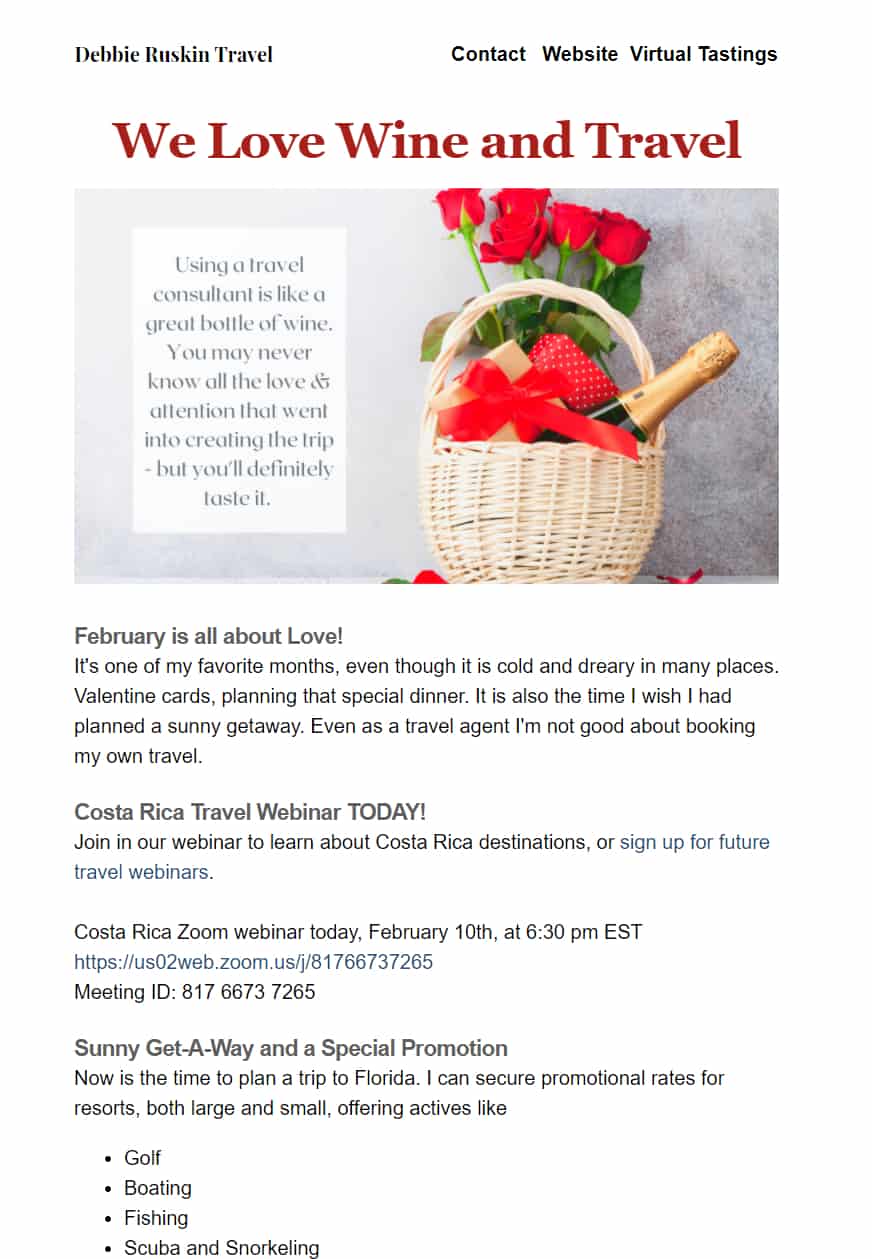 Debbie Ruskin Travel

Contact Website Virtual Tastings

We Love Wine and Travel

Using a travel consultant is like a great bottle of wine. You may never know all the love & attention that went into creating the trip - but you'll definitely taste it.

February is all about Love!
It's one of my favorite months, even though it is cold and dreary in many places. Valentine cards, planning that special dinner. It is also the time I wish I had planned a sunny getaway. Even as a travel agent I'm not good about booking my own travel.

Costa Rica Travel Webinar TODAY!
Join in our webinar to learn about Costa Rica destinations, or sign up for future travel webinars.

Costa Rica Zoom webinar today, February 10th, at 6:30 pm EST
https://us02web.zoom.us/j/81766737265
Meeting ID: 817 6673 7265

Sunny Get-A-Way and a Special Promotion
Now is the time to plan a trip to Florida. I can secure promotional rates for resorts, both large and small, offering actives like

- Golf
- Boating
- Fishing
- Scuba and Snorkeling